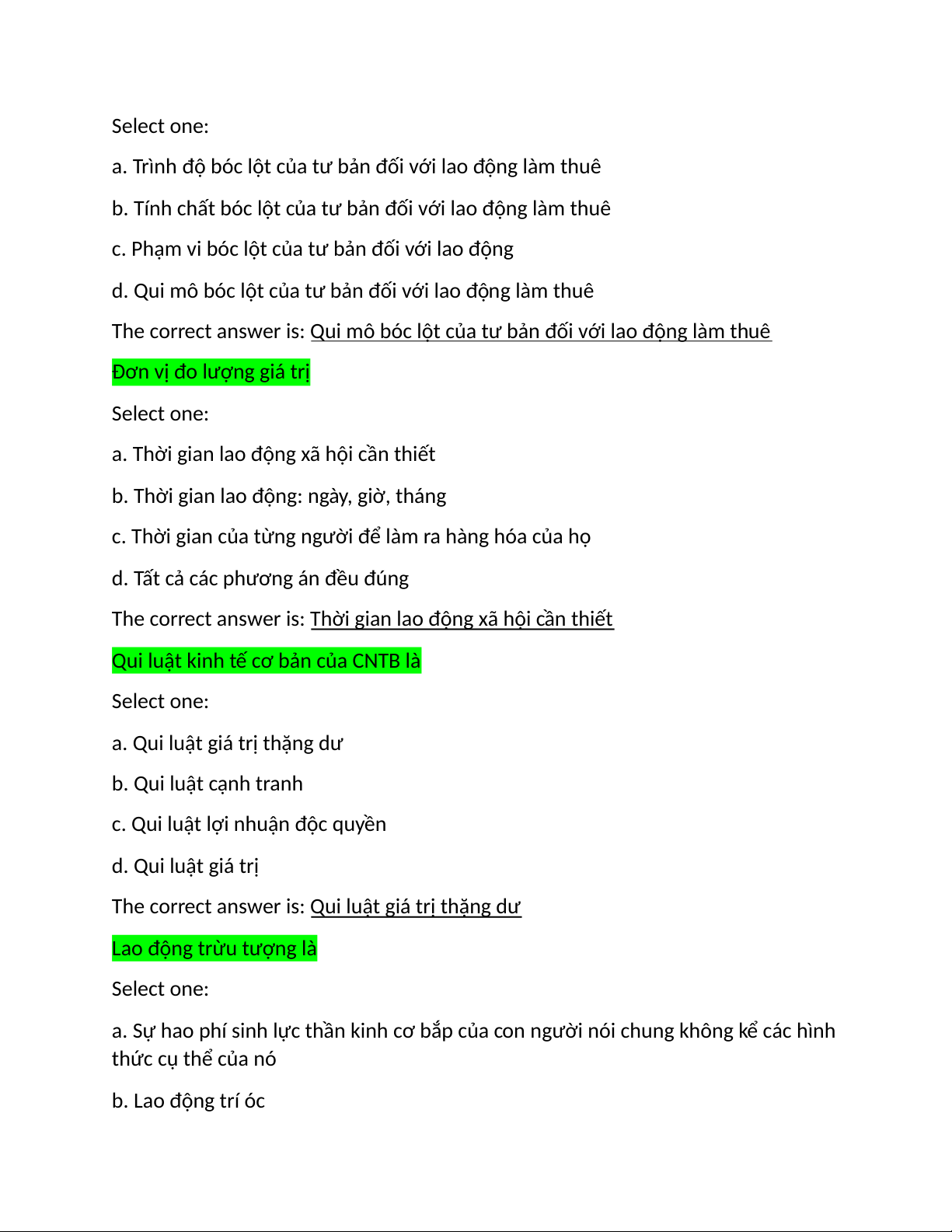 Select one:

a. Trình độ bóc lột của tư bản đối với lao động làm thuê

b. Tính chất bóc lột của tư bản đối với lao động làm thuê

c. Phạm vi bóc lột của tư bản đối với lao động

d. Qui mô bóc lột của tư bản đối với lao động làm thuê

The correct answer is: Qui mô bóc lột của tư bản đối với lao động làm thuê

Đơn vị đo lượng giá trị

Select one:

a. Thời gian lao động xã hội cần thiết

b. Thời gian lao động: ngày, giờ, tháng

c. Thời gian của từng người để làm ra hàng hóa của họ

d. Tất cả các phương án đều đúng

The correct answer is: Thời gian lao động xã hội cần thiết

Qui luật kinh tế cơ bản của CNTB là

Select one:

a. Qui luật giá trị thặng dư

b. Qui luật cạnh tranh

c. Qui luật lợi nhuận độc quyền

d. Qui luật giá trị

The correct answer is: Qui luật giá trị thặng dư

Lao động trừu tượng là

Select one:

a. Sự hao phí sinh lực thần kinh cơ bắp của con người nói chung không kể các hình thức cụ thể của nó

b. Lao động trí óc